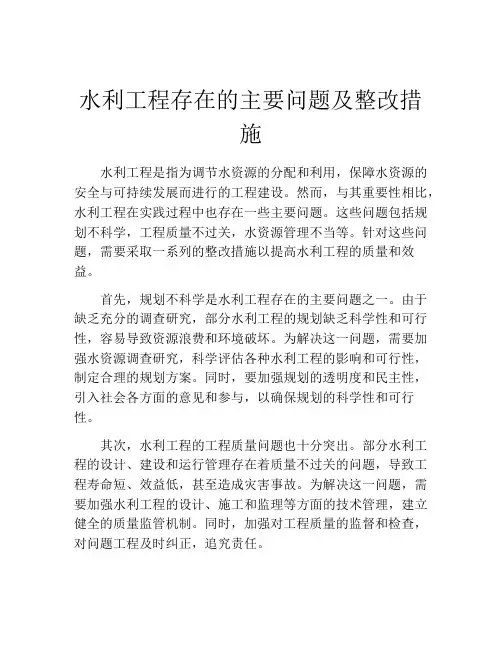 水利工程存在的主要问题及整改措施

水利工程是指为调节水资源的分配和利用，保障水资源的安全与可持续发展而进行的工程建设。然而，与其重要性相比，水利工程在实践过程中也存在一些主要问题。这些问题包括规划不科学，工程质量不过关，水资源管理不当等。针对这些问题，需要采取一系列的整改措施以提高水利工程的质量和效益。

首先，规划不科学是水利工程存在的主要问题之一。由于缺乏充分的调查研究，部分水利工程的规划缺乏科学性和可行性，容易导致资源浪费和环境破坏。为解决这一问题，需要加强水资源调查研究，科学评估各种水利工程的影响和可行性，制定合理的规划方案。同时，要加强规划的透明度和民主性，引入社会各方面的意见和参与，以确保规划的科学性和可行性。

其次，水利工程的工程质量问题也十分突出。部分水利工程的设计、建设和运行管理存在着质量不过关的问题，导致工程寿命短、效益低，甚至造成灾害事故。为解决这一问题，需要加强水利工程的设计、施工和监理等方面的技术管理，建立健全的质量监管机制。同时，加强对工程质量的监督和检查，对问题工程及时纠正，追究责任。